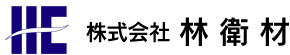 HE
株式会社 林 衛 材